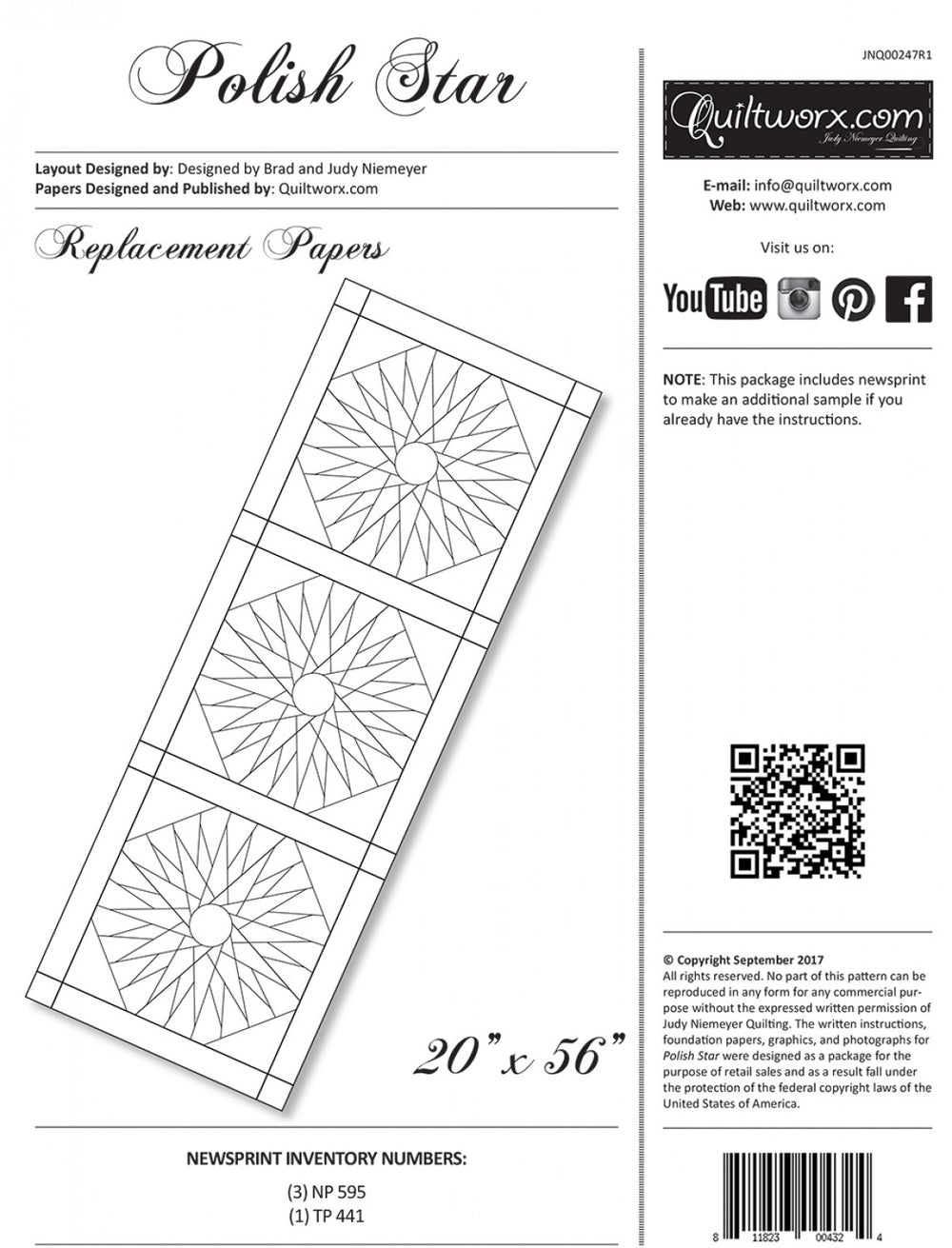 Polish Star

Layout Designed by: Designed by Brad and Judy Niemeyer
Papers Designed and Published by: Quiltworx.com

Replacement Papers

20" x 56"

NEWSPRINT INVENTORY NUMBERS:

(3) NP 595
(1) TP 441

JNQ00247R1

Quiltworx.com
Judy Niemeyer Quilting

E-mail: info@quiltworx.com
Web: www.quiltworx.com

Visit us on:

YouTube

NOTE: This package includes newsprint to make an additional sample if you already have the instructions.

© Copyright September 2017
All rights reserved. No part of this pattern can be reproduced in any form for any commercial purpose without the expressed written permission of Judy Niemeyer Quilting. The written instructions, foundation papers, graphics, and photographs for Polish Star were designed as a package for the purpose of retail sales and as a result fall under the protection of the federal copyright laws of the United States of America.

8 11823 00432 4